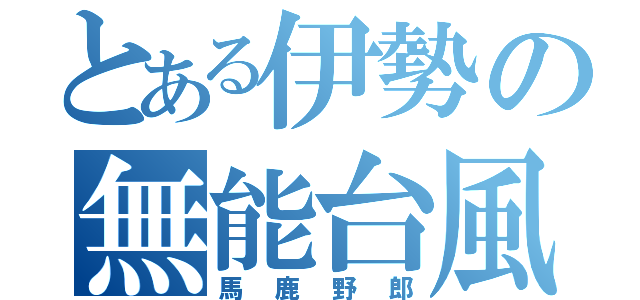 とある伊勢の
無能台風
馬鹿野郎